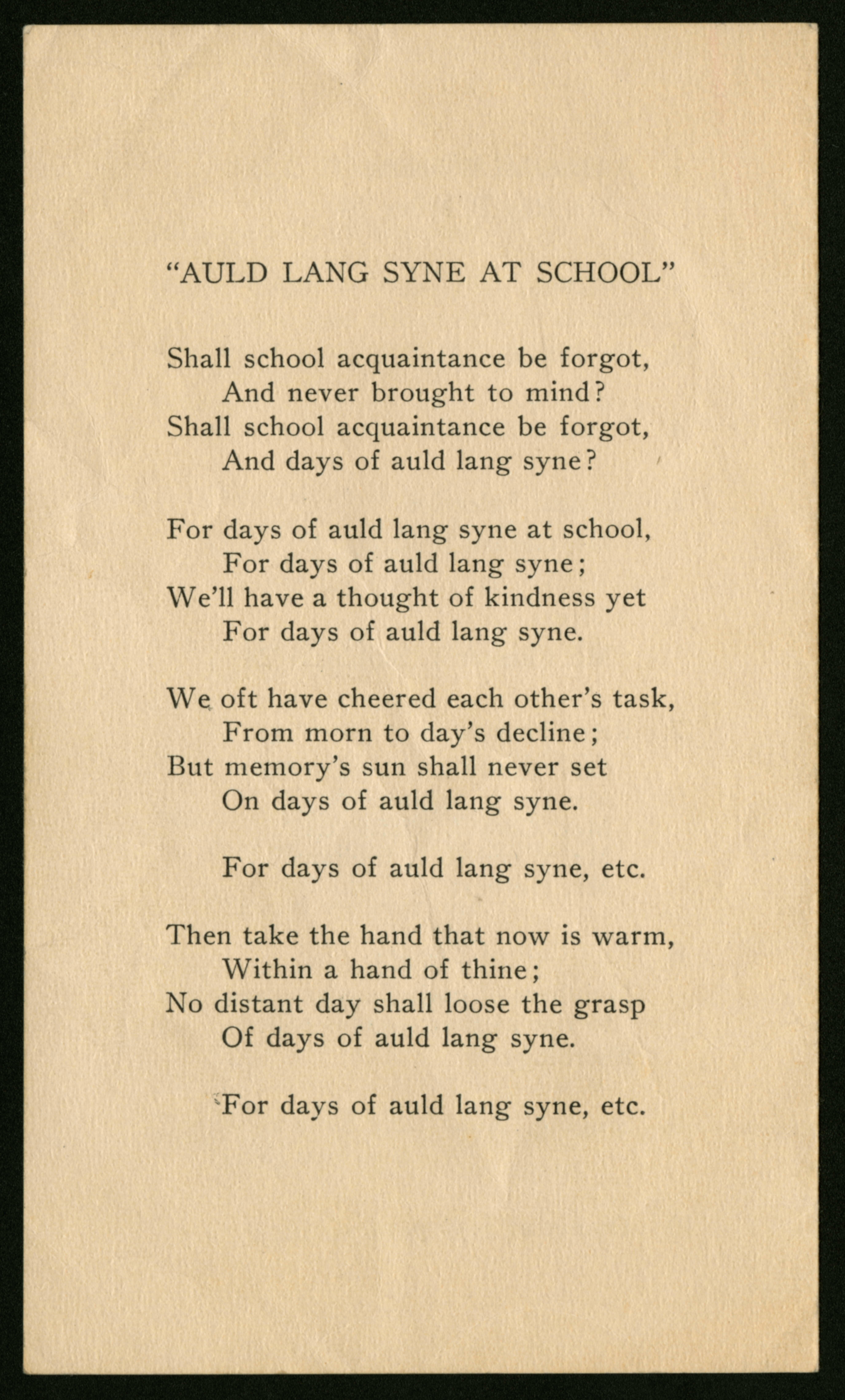 "AULD LANG SYNE AT SCHOOL"

Shall school acquaintance be forgot,
And never brought to mind?
Shall school acquaintance be forgot,
And days of auld lang syne?

For days of auld lang syne at school,
For days of auld lang syne;
We'll have a thought of kindness yet
For days of auld lang syne.

We oft have cheered each other's task,
From morn to day's decline;
But memory's sun shall never set
On days of auld lang syne.

For days of auld lang syne, etc.

Then take the hand that now is warm,
Within a hand of thine;
No distant day shall loose the grasp
Of days of auld lang syne.

For days of auld lang syne, etc.